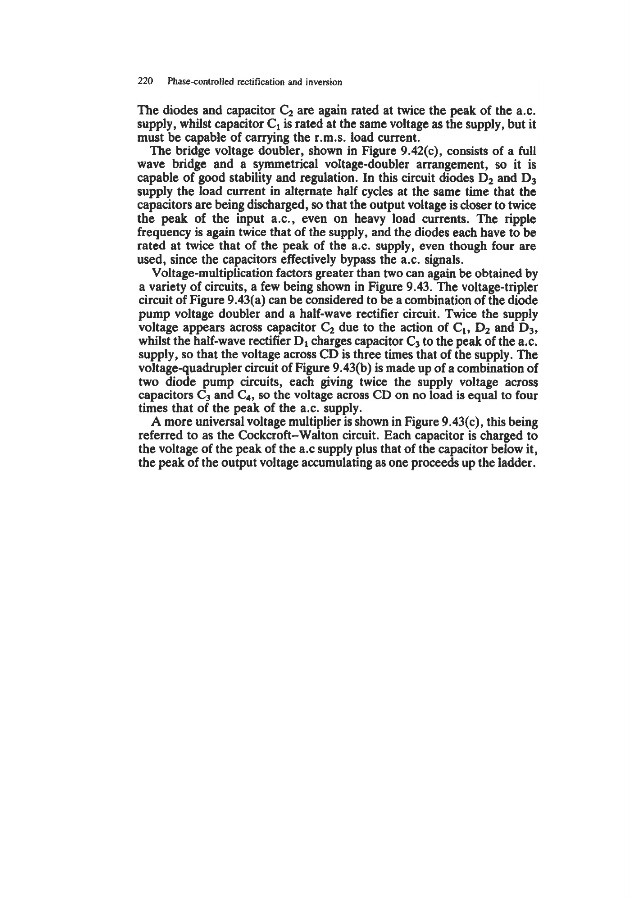 220 Phase-controlled rectification and inversion

The diodes and capacitor $C_2$ are again rated at twice the peak of the a.c. supply, whilst capacitor $C_1$ is rated at the same voltage as the supply, but it must be capable of carrying the r.m.s. load current.

The bridge voltage doubler, shown in Figure 9.42(c), consists of a full wave bridge and a symmetrical voltage-doubler arrangement, so it is capable of good stability and regulation. In this circuit diodes $D_2$ and $D_3$ supply the load current in alternate half cycles at the same time that the capacitors are being discharged, so that the output voltage is closer to twice the peak of the input a.c., even on heavy load currents. The ripple frequency is again twice that of the supply, and the diodes each have to be rated at twice that of the peak of the a.c. supply, even though four are used, since the capacitors effectively bypass the a.c. signals.

Voltage-multiplication factors greater than two can again be obtained by a variety of circuits, a few being shown in Figure 9.43. The voltage-tripler circuit of Figure 9.43(a) can be considered to be a combination of the diode pump voltage doubler and a half-wave rectifier circuit. Twice the supply voltage appears across capacitor $C_2$ due to the action of $C_1$, $D_2$ and $D_3$, whilst the half-wave rectifier $D_1$ charges capacitor $C_3$ to the peak of the a.c. supply, so that the voltage across CD is three times that of the supply. The voltage-quadrupler circuit of Figure 9.43(b) is made up of a combination of two diode pump circuits, each giving twice the supply voltage across capacitors $C_3$ and $C_4$, so the voltage across CD on no load is equal to four times that of the peak of the a.c. supply.

A more universal voltage multiplier is shown in Figure 9.43(c), this being referred to as the Cockcroft–Walton circuit. Each capacitor is charged to the voltage of the peak of the a.c supply plus that of the capacitor below it, the peak of the output voltage accumulating as one proceeds up the ladder.